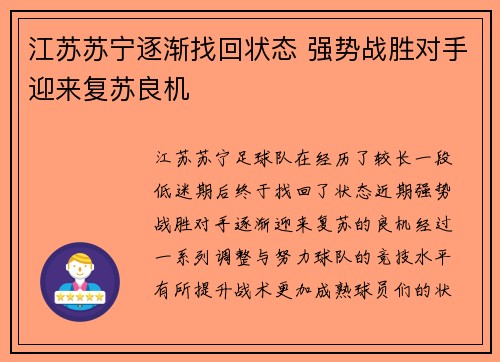 江苏苏宁逐渐找回状态 强势战胜对手迎来复苏良机

江苏苏宁足球队在经历了较长一段低迷期后终于找回了状态近期强势战胜对手逐渐迎来复苏的良机经过一系列调整与努力球队的竞技水平有所提升战术更加成熟球员们的状